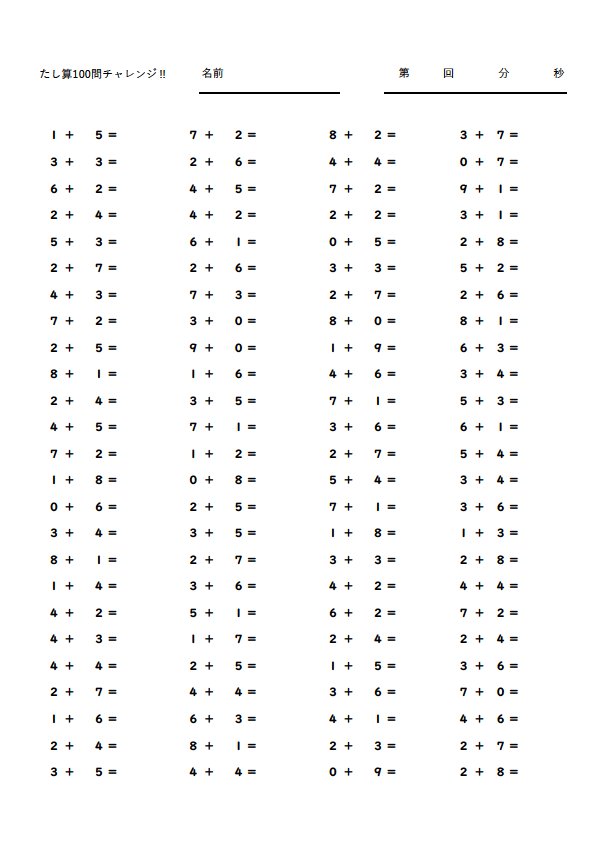 たし算100問チャレンジ!!　名前　第　回　分　秒

$1 + 5 =$
$3 + 3 =$
$6 + 2 =$
$2 + 4 =$
$5 + 3 =$
$2 + 7 =$
$4 + 3 =$
$7 + 2 =$
$2 + 5 =$
$8 + 1 =$
$2 + 4 =$
$4 + 5 =$
$7 + 2 =$
$1 + 8 =$
$0 + 6 =$
$3 + 4 =$
$8 + 1 =$
$1 + 4 =$
$4 + 2 =$
$4 + 3 =$
$4 + 4 =$
$2 + 7 =$
$1 + 6 =$
$2 + 4 =$
$3 + 5 =$

$7 + 2 =$
$2 + 6 =$
$4 + 5 =$
$4 + 2 =$
$6 + 1 =$
$2 + 6 =$
$7 + 3 =$
$3 + 0 =$
$9 + 0 =$
$1 + 6 =$
$3 + 5 =$
$7 + 1 =$
$1 + 2 =$
$0 + 8 =$
$2 + 5 =$
$3 + 5 =$
$2 + 7 =$
$3 + 6 =$
$5 + 1 =$
$1 + 7 =$
$2 + 5 =$
$4 + 4 =$
$6 + 3 =$
$8 + 1 =$
$4 + 4 =$

$8 + 2 =$
$4 + 4 =$
$7 + 2 =$
$2 + 2 =$
$0 + 5 =$
$3 + 3 =$
$2 + 7 =$
$8 + 0 =$
$1 + 9 =$
$4 + 6 =$
$7 + 1 =$
$3 + 6 =$
$2 + 7 =$
$5 + 4 =$
$7 + 1 =$
$1 + 8 =$
$3 + 3 =$
$4 + 2 =$
$6 + 2 =$
$2 + 4 =$
$1 + 5 =$
$3 + 6 =$
$4 + 1 =$
$2 + 3 =$
$0 + 9 =$

$3 + 7 =$
$0 + 7 =$
$9 + 1 =$
$3 + 1 =$
$2 + 8 =$
$5 + 2 =$
$2 + 6 =$
$8 + 1 =$
$6 + 3 =$
$3 + 4 =$
$5 + 3 =$
$6 + 1 =$
$5 + 4 =$
$3 + 4 =$
$3 + 6 =$
$1 + 3 =$
$2 + 8 =$
$4 + 4 =$
$7 + 2 =$
$2 + 4 =$
$3 + 6 =$
$7 + 0 =$
$4 + 6 =$
$2 + 7 =$
$2 + 8 =$